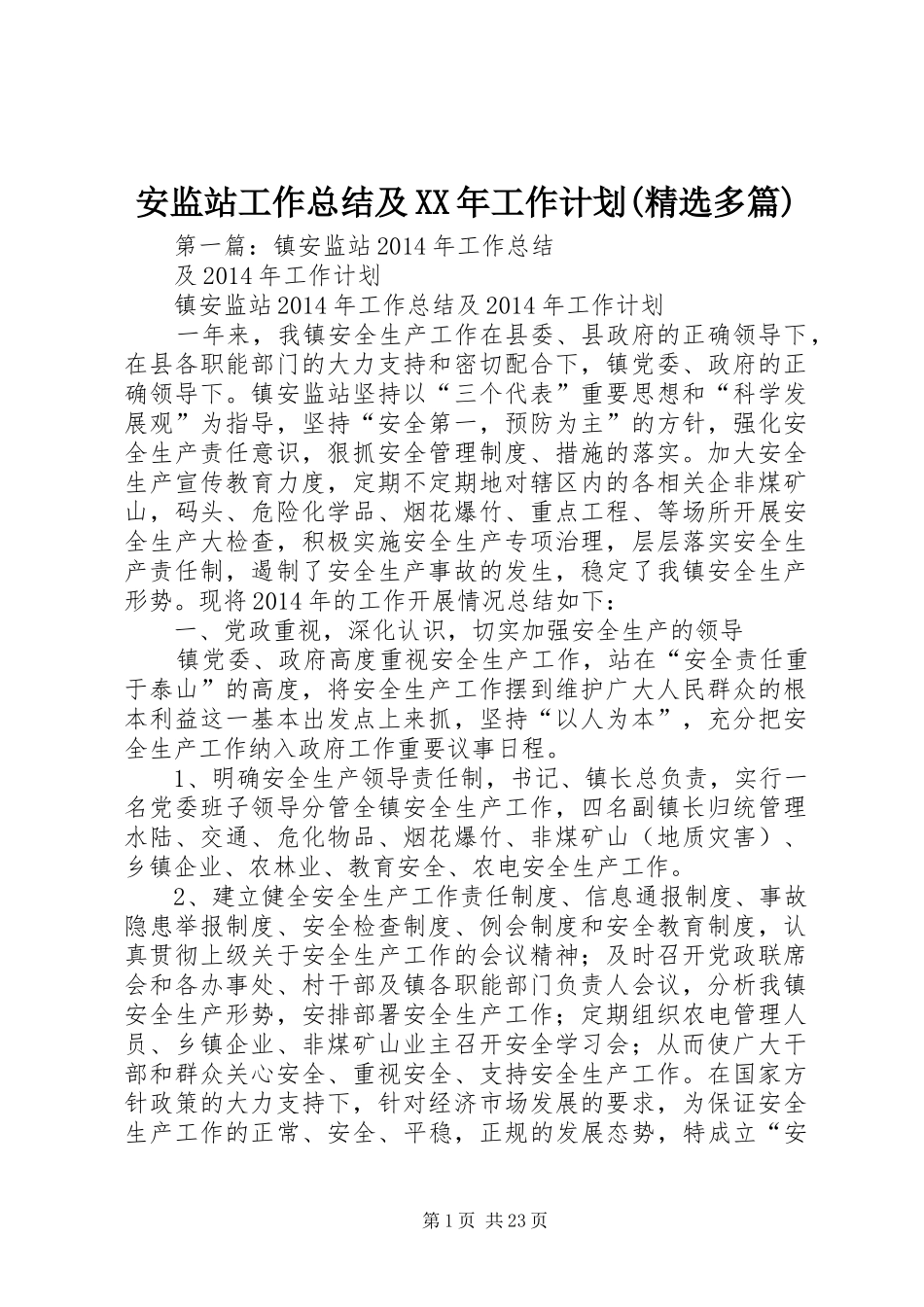 安监站工作总结及XX年工作计划(精选多篇)

第一篇：镇安监站2014年工作总结

及2014年工作计划

镇安监站2014年工作总结及2014年工作计划

一年来，我镇安全生产工作在县委、县政府的正确领导下，在县各职能部门的大力支持和密切配合下，镇党委、政府的正确领导下。镇安监站坚持以“三个代表”重要思想和“科学发展观”为指导，坚持“安全第一，预防为主”的方针，强化安全生产责任意识，狠抓安全管理制度、措施的落实。加大安全生产宣传教育力度，定期不定期地对辖区内的各相关企非煤矿山，码头、危险化学品、烟花爆竹、重点工程、等场所开展安全生产大检查，积极实施安全生产专项治理，层层落实安全生产责任制，遏制了安全生产事故的发生，稳定了我镇安全生产形势。现将2014年的工作开展情况总结如下：

一、党政重视，深化认识，切实加强安全生产的领导

镇党委、政府高度重视安全生产工作，站在“安全责任重于泰山”的高度，将安全生产工作摆到维护广大人民群众的根本利益这一基本出发点上来抓，坚持“以人为本”，充分把安全生产工作纳入政府工作重要议事日程。

1、明确安全生产领导责任制，书记、镇长总负责，实行一名党委班子领导分管全镇安全生产工作，四名副镇长归统管理水陆、交通、危化物品、烟花爆竹、非煤矿山（地质灾害）、乡镇企业、农林业、教育安全、农电安全生产工作。

2、建立健全安全生产工作责任制度、信息通报制度、事故隐患举报制度、安全检查制度、例会制度和安全教育制度，认真贯彻上级关于安全生产工作的会议精神；及时召开党政联席会和各办事处、村干部及镇各职能部门负责人会议，分析我镇安全生产形势，安排部署安全生产工作；定期组织农电管理人员、乡镇企业、非煤矿山业主召开安全学习会；从而使广大干部和群众关心安全、重视安全、支持安全生产工作。在国家方针政策的大力支持下，针对经济市场发展的要求，为保证安全生产工作的正常、安全、平稳，正规的发展态势，特成立“安

第1页 共23页